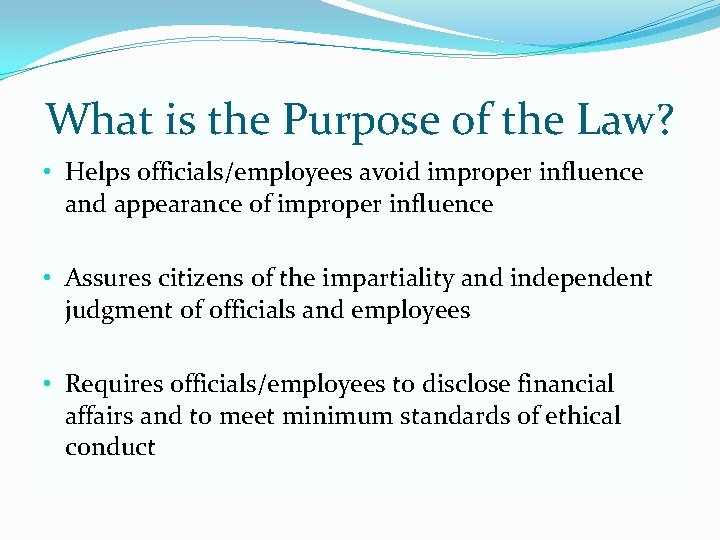 What is the Purpose of the Law?

• Helps officials/employees avoid improper influence and appearance of improper influence

• Assures citizens of the impartiality and independent judgment of officials and employees

• Requires officials/employees to disclose financial affairs and to meet minimum standards of ethical conduct